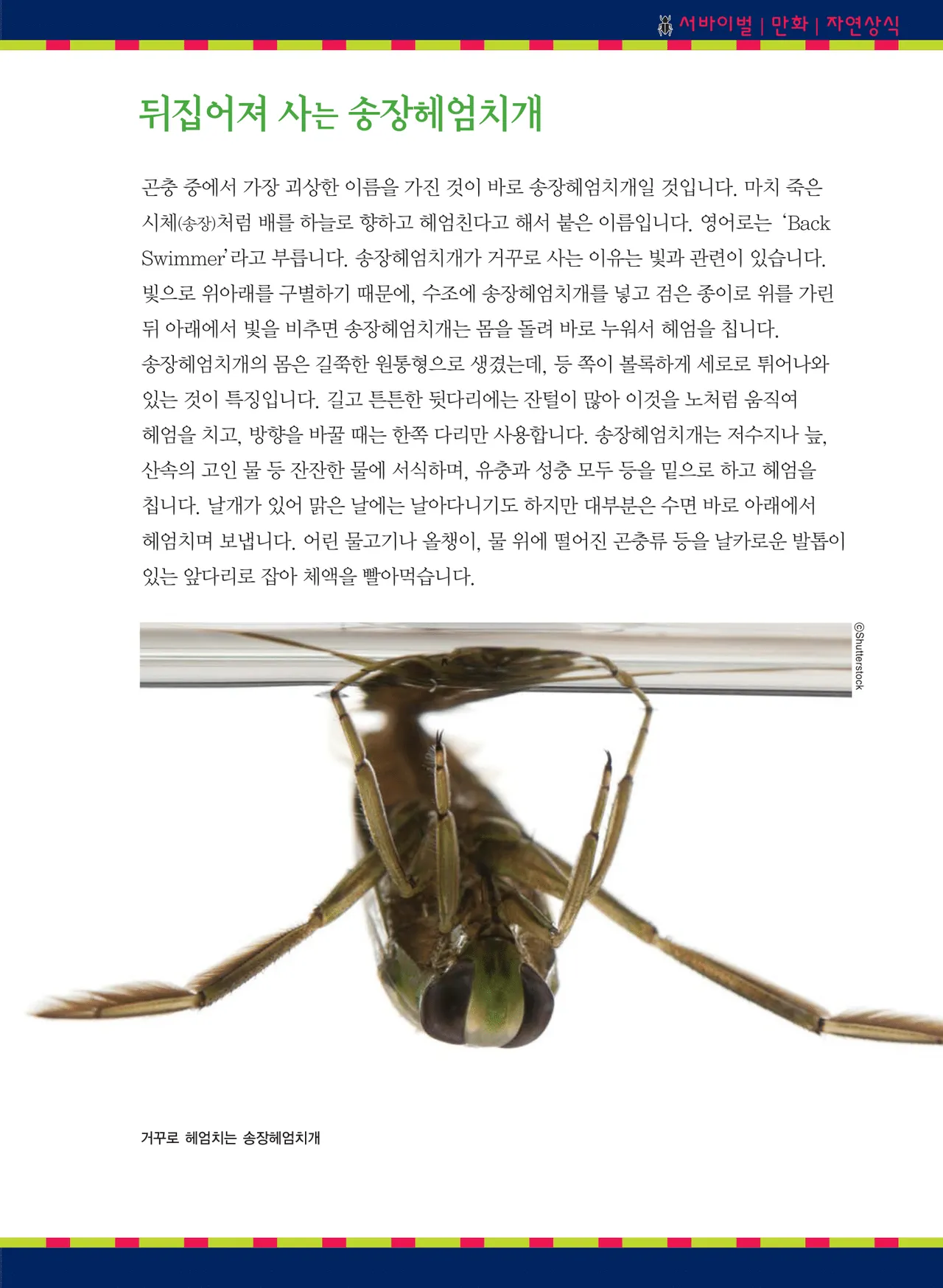 서바이벌 | 만화 | 자연상식

뒤집어져 사는 송장헤엄치개

곤충 중에서 가장 괴상한 이름을 가진 것이 바로 송장헤엄치개일 것입니다. 마치 죽은 시체(송장)처럼 배를 하늘로 향하고 헤엄친다고 해서 붙은 이름입니다. 영어로는 'Back Swimmer'라고 부릅니다. 송장헤엄치개가 거꾸로 사는 이유는 빛과 관련이 있습니다. 빛으로 위아래를 구별하기 때문에, 수조에 송장헤엄치개를 넣고 검은 종이로 위를 가린 뒤 아래에서 빛을 비추면 송장헤엄치개는 몸을 돌려 바로 누워서 헤엄을 칩니다.

송장헤엄치개의 몸은 길쭉한 원통형으로 생겼는데, 등 쪽이 볼록하게 세로로 튀어나와 있는 것이 특징입니다. 길고 튼튼한 뒷다리에는 잔털이 많아 이것을 노처럼 움직여 헤엄을 치고, 방향을 바꿀 때는 한쪽 다리만 사용합니다. 송장헤엄치개는 저수지나 늪, 산속의 고인 물 등 잔잔한 물에 서식하며, 유충과 성충 모두 등을 밑으로 하고 헤엄을 칩니다. 날개가 있어 맑은 날에는 날아다니기도 하지만 대부분은 수면 바로 아래에서 헤엄치며 보냅니다. 어린 물고기나 올챙이, 물 위에 떨어진 곤충류 등을 날카로운 발톱이 있는 앞다리로 잡아 체액을 빨아먹습니다.

©Shutterstock

거꾸로 헤엄치는 송장헤엄치개